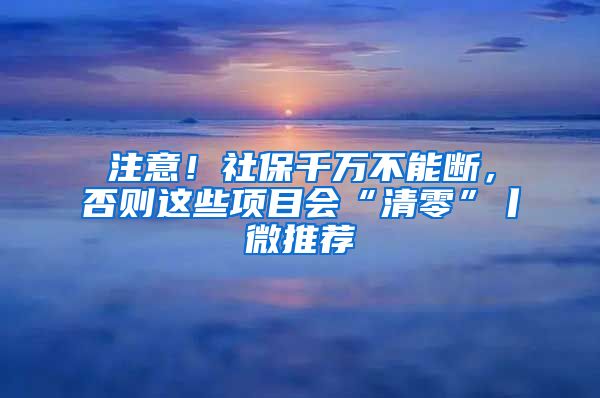 注意！社保千万不能断，否则这些项目会“清零”丨微推荐